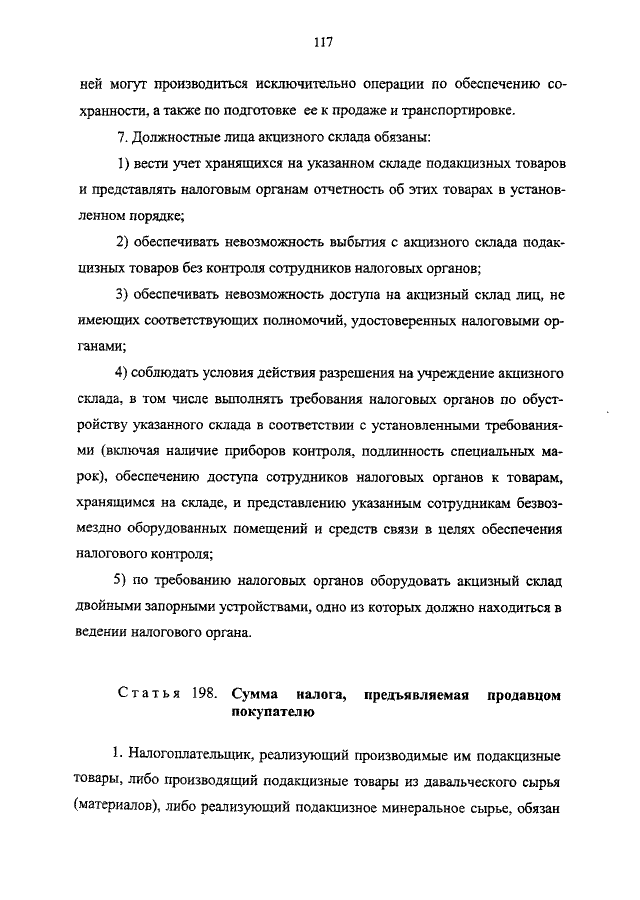 117

ней могут производиться исключительно операции по обеспечению сохранности, а также по подготовке ее к продаже и транспортировке.

7. Должностные лица акцизного склада обязаны:

1) вести учет хранящихся на указанном складе подакцизных товаров и представлять налоговым органам отчетность об этих товарах в установленном порядке;

2) обеспечивать невозможность выбытия с акцизного склада подакцизных товаров без контроля сотрудников налоговых органов;

3) обеспечивать невозможность доступа на акцизный склад лиц, не имеющих соответствующих полномочий, удостоверенных налоговыми органами;

4) соблюдать условия действия разрешения на учреждение акцизного склада, в том числе выполнять требования налоговых органов по обустройству указанного склада в соответствии с установленными требованиями (включая наличие приборов контроля, подлинность специальных марок), обеспечению доступа сотрудников налоговых органов к товарам, хранящимся на складе, и представлению указанным сотрудникам безвозмездно оборудованных помещений и средств связи в целях обеспечения налогового контроля;

5) по требованию налоговых органов оборудовать акцизный склад двойными запорными устройствами, одно из которых должно находиться в ведении налогового органа.

Статья 198. Сумма налога, предъявляемая продавцом покупателю

1. Налогоплательщик, реализующий производимые им подакцизные товары, либо производящий подакцизные товары из давальческого сырья (материалов), либо реализующий подакцизное минеральное сырье, обязан